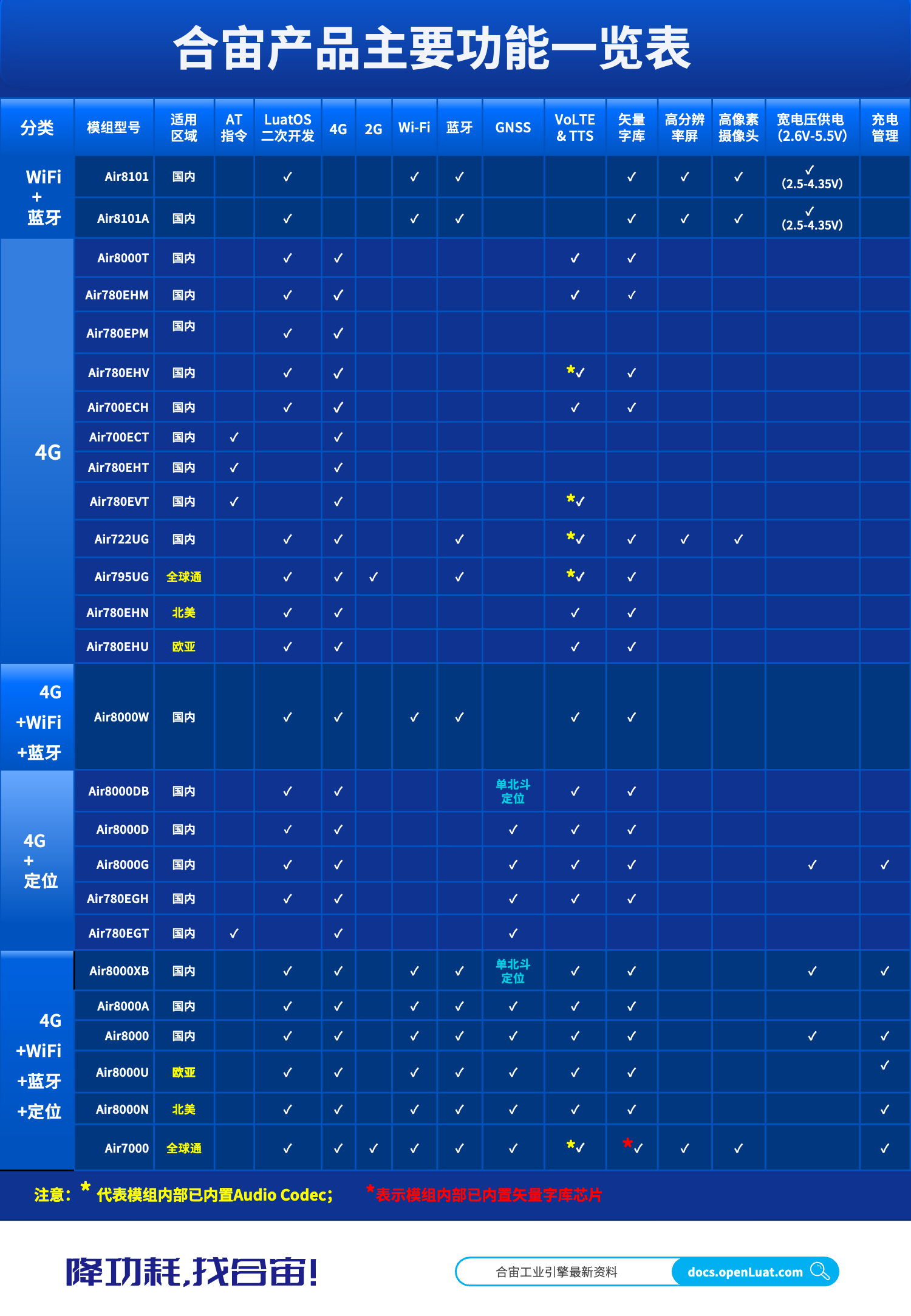 合宙产品主要功能一览表

| 分类 | 模组型号 | 适用区域 | AT指令 | LuatOS二次开发 | 4G | 2G | Wi-Fi | 蓝牙 | GNSS | VoLTE & TTS | 矢量字库 | 高分辨率屏 | 高像素摄像头 | 宽电压供电(2.6V-5.5V) | 充电管理 |
|---|---|---|---|---|---|---|---|---|---|---|---|---|---|---|---|
| WiFi + 蓝牙 | Air8101 | 国内 | | ✓ | | | ✓ | ✓ | | | ✓ | ✓ | ✓ | ✓ (2.5-4.35V) | |
| | Air8101A | 国内 | | ✓ | | | ✓ | ✓ | | | ✓ | ✓ | ✓ | ✓ (2.5-4.35V) | |
| 4G | Air8000T | 国内 | | ✓ | ✓ | | | | | ✓ | ✓ | | | | |
| | Air780EHM | 国内 | | ✓ | ✓ | | | | | ✓ | ✓ | | | | |
| | Air780EPM | 国内 | | ✓ | ✓ | | | | | | | | | | |
| | Air780EHV | 国内 | | ✓ | ✓ | | | | | *✓ | ✓ | | | | |
| | Air700ECH | 国内 | | ✓ | ✓ | | | | | ✓ | ✓ | | | | |
| | Air700ECT | 国内 | ✓ | | ✓ | | | | | | | | | | |
| | Air780EHT | 国内 | ✓ | | ✓ | | | | | | | | | | |
| | Air780EVT | 国内 | ✓ | | ✓ | | | | | *✓ | | | | | |
| | Air722UG | 国内 | | ✓ | ✓ | | | ✓ | | *✓ | ✓ | ✓ | ✓ | | |
| | Air795UG | 全球通 | | ✓ | ✓ | ✓ | | ✓ | | *✓ | ✓ | | | | |
| | Air780EHN | 北美 | | ✓ | ✓ | | | | | ✓ | ✓ | | | | |
| | Air780EHU | 欧亚 | | ✓ | ✓ | | | | | ✓ | ✓ | | | | |
| 4G +WiFi +蓝牙 | Air8000W | 国内 | | ✓ | ✓ | | ✓ | ✓ | | ✓ | ✓ | | | | |
| 4G + 定位 | Air8000DB | 国内 | | ✓ | ✓ | | | | 单北斗定位 | ✓ | ✓ | | | | |
| | Air8000D | 国内 | | ✓ | ✓ | | | | ✓ | ✓ | ✓ | | | | |
| | Air8000G | 国内 | | ✓ | ✓ | | | | ✓ | ✓ | ✓ | | | ✓ | ✓ |
| | Air780EGH | 国内 | | ✓ | ✓ | | | | ✓ | ✓ | ✓ | | | | |
| | Air780EGT | 国内 | ✓ | | ✓ | | | | ✓ | | | | | | |
| 4G +WiFi +蓝牙 +定位 | Air8000XB | 国内 | | ✓ | ✓ | | ✓ | ✓ | 单北斗定位 | ✓ | ✓ | | | ✓ | ✓ |
| | Air8000A | 国内 | | ✓ | ✓ | | ✓ | ✓ | ✓ | ✓ | ✓ | | | | |
| | Air8000 | 国内 | | ✓ | ✓ | | ✓ | ✓ | ✓ | ✓ | ✓ | | | ✓ | ✓ |
| | Air8000U | 欧亚 | | ✓ | ✓ | | ✓ | ✓ | ✓ | ✓ | ✓ | | | | ✓ |
| | Air8000N | 北美 | | ✓ | ✓ | | ✓ | ✓ | ✓ | ✓ | ✓ | | | | ✓ |
| | Air7000 | 全球通 | | ✓ | ✓ | ✓ | ✓ | ✓ | ✓ | *✓ | *✓ | ✓ | ✓ | | ✓ |

注意：* 代表模组内部已内置Audio Codec； *表示模组内部已内置矢量字库芯片

降功耗，找合宙！

合宙工业引擎最新资料 docs.openLuat.com